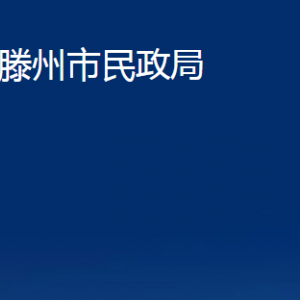 滕州市民政局